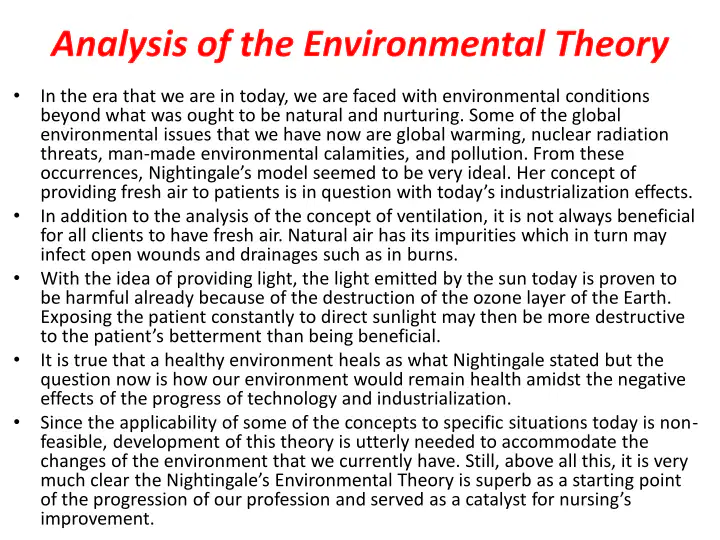 Analysis of the Environmental Theory

• In the era that we are in today, we are faced with environmental conditions beyond what was ought to be natural and nurturing. Some of the global environmental issues that we have now are global warming, nuclear radiation threats, man-made environmental calamities, and pollution. From these occurrences, Nightingale's model seemed to be very ideal. Her concept of providing fresh air to patients is in question with today's industrialization effects.
• In addition to the analysis of the concept of ventilation, it is not always beneficial for all clients to have fresh air. Natural air has its impurities which in turn may infect open wounds and drainages such as in burns.
• With the idea of providing light, the light emitted by the sun today is proven to be harmful already because of the destruction of the ozone layer of the Earth. Exposing the patient constantly to direct sunlight may then be more destructive to the patient's betterment than being beneficial.
• It is true that a healthy environment heals as what Nightingale stated but the question now is how our environment would remain health amidst the negative effects of the progress of technology and industrialization.
• Since the applicability of some of the concepts to specific situations today is non-feasible, development of this theory is utterly needed to accommodate the changes of the environment that we currently have. Still, above all this, it is very much clear the Nightingale's Environmental Theory is superb as a starting point of the progression of our profession and served as a catalyst for nursing's improvement.